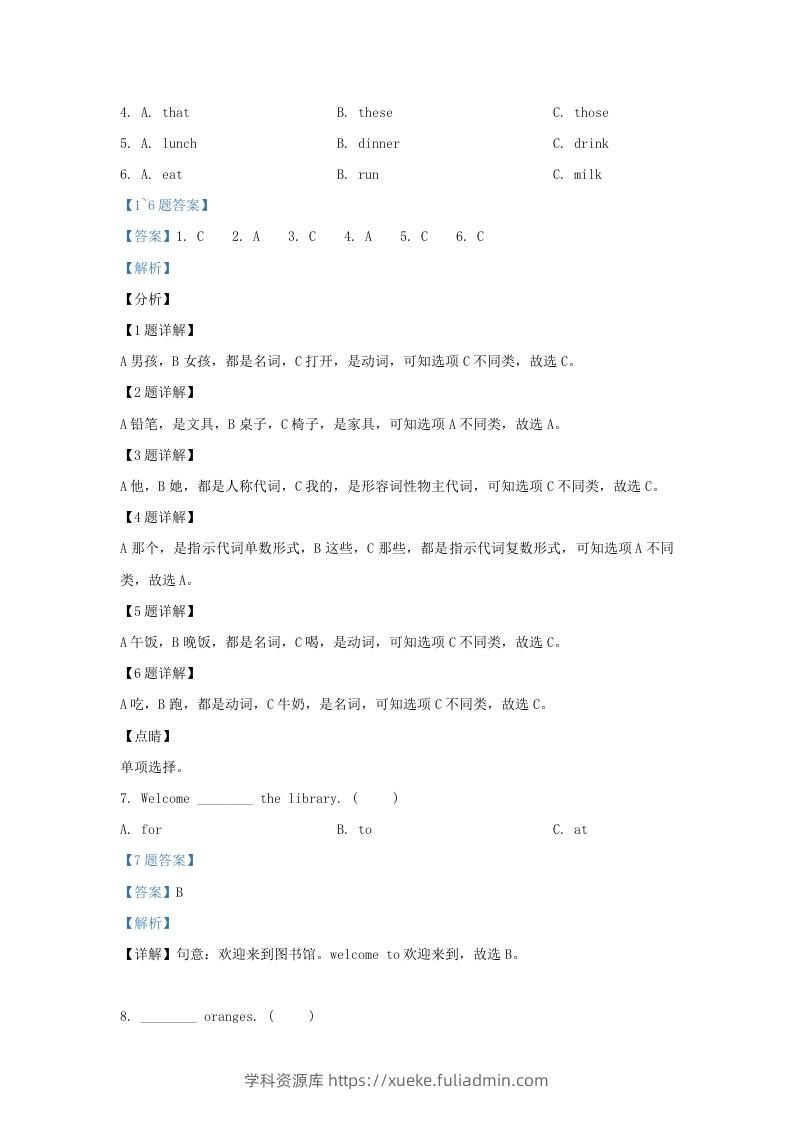 4. A. that B. these C. those

5. A. lunch B. dinner C. drink

6. A. eat B. run C. milk

【1~6题答案】

【答案】1. C 2. A 3. C 4. A 5. C 6. C

【解析】

【分析】

【1题详解】

A男孩，B女孩，都是名词，C打开，是动词，可知选项C不同类，故选C。

【2题详解】

A铅笔，是文具，B桌子，C椅子，是家具，可知选项A不同类，故选A。

【3题详解】

A他，B她，都是人称代词，C我的，是形容词性物主代词，可知选项C不同类，故选C。

【4题详解】

A那个，是指示代词单数形式，B这些，C那些，都是指示代词复数形式，可知选项A不同类，故选A。

【5题详解】

A午饭，B晚饭，都是名词，C喝，是动词，可知选项C不同类，故选C。

【6题详解】

A吃，B跑，都是动词，C牛奶，是名词，可知选项C不同类，故选C。

【点睛】

单项选择。

7. Welcome ________ the library. ( )

A. for B. to C. at

【7题答案】

【答案】B

【解析】

【详解】句意：欢迎来到图书馆。welcome to欢迎来到，故选B。

8. ________ oranges. ( )

学科资源库 https://xueke.fuliadmin.com